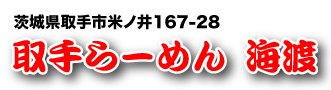 茨城県取手市米ノ井167-28

取手らーめん　海渡